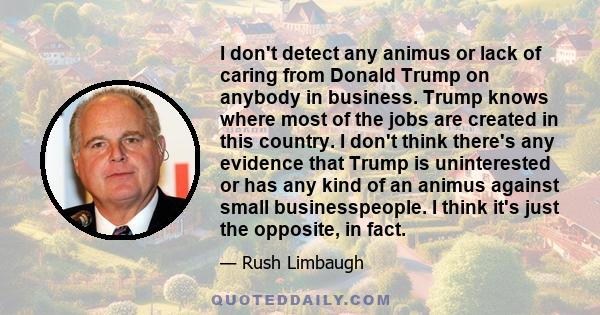 I don't detect any animus or lack of caring from Donald Trump on anybody in business. Trump knows where most of the jobs are created in this country. I don't think there's any evidence that Trump is uninterested or has any kind of an animus against small businesspeople. I think it's just the opposite, in fact.

— Rush Limbaugh

QUOTEDDAILY.COM